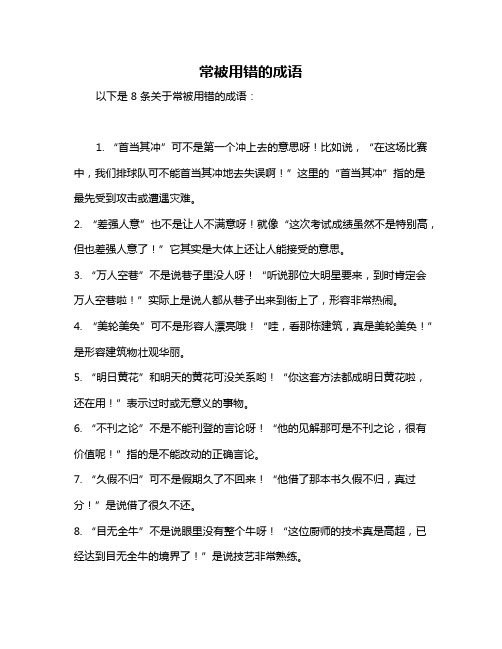 常被用错的成语

以下是 8 条关于常被用错的成语：

1. “首当其冲”可不是第一个冲上去的意思呀！比如说，“在这场比赛中，我们排球队可不能首当其冲地去失误啊！”这里的“首当其冲”指的是最先受到攻击或遭遇灾难。

2. “差强人意”也不是让人不满意呀！就像“这次考试成绩虽然不是特别高，但也差强人意了！”它其实是大体上还让人能接受的意思。

3. “万人空巷”不是说巷子里没人呀！“听说那位大明星要来，到时肯定会万人空巷啦！”实际上是说人都从巷子出来到街上了，形容非常热闹。

4. “美轮美奂”可不是形容人漂亮哦！“哇，看那栋建筑，真是美轮美奂！”是形容建筑物壮观华丽。

5. “明日黄花”和明天的黄花可没关系哟！“你这套方法都成明日黄花啦，还在用！”表示过时或无意义的事物。

6. “不刊之论”不是不能刊登的言论呀！“他的见解那可是不刊之论，很有价值呢！”指的是不能改动的正确言论。

7. “久假不归”可不是假期久了不回来！“他借了那本书久假不归，真过分！”是说借了很久不还。

8. “目无全牛”不是说眼里没有整个牛呀！“这位厨师的技术真是高超，已经达到目无全牛的境界了！”是说技艺非常熟练。